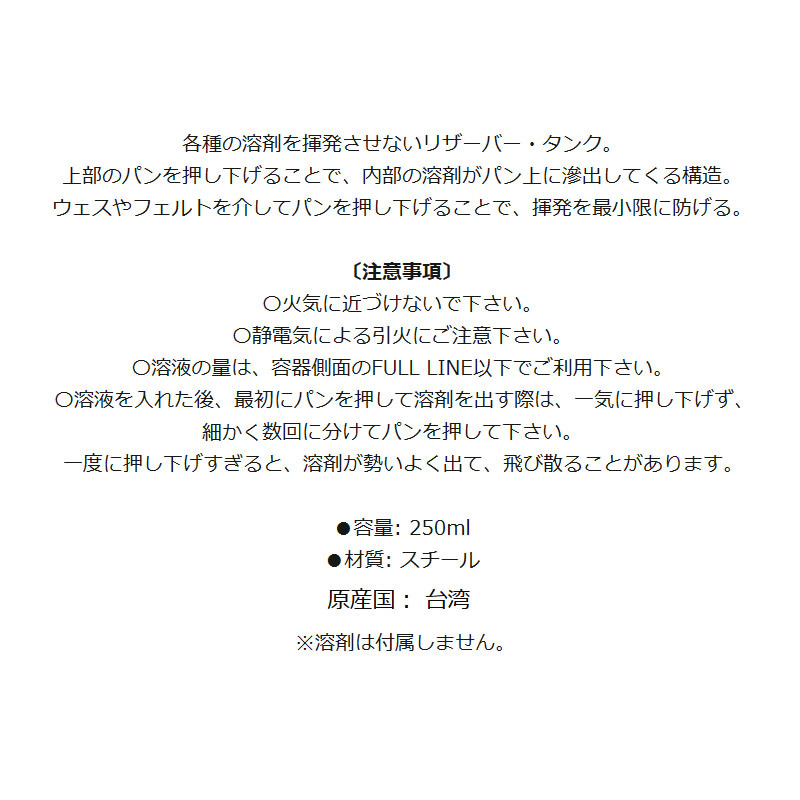 各種の溶剤を揮発させないリザーバー・タンク。
上部のパンを押し下げることで、内部の溶剤がパン上に滲出してくる構造。
ウェスやフェルトを介してパンを押し下げることで、揮発を最小限に防げる。

〔注意事項〕
○火気に近づけないで下さい。
○静電気による引火にご注意下さい。
○溶液の量は、容器側面のFULL LINE以下でご利用下さい。
○溶液を入れた後、最初にパンを押して溶剤を出す際は、一気に押し下げず、細かく数回に分けてパンを押して下さい。
一度に押し下げすぎると、溶剤が勢いよく出て、飛び散ることがあります。

●容量: 250ml
●材質: スチール
原産国： 台湾
※溶剤は付属しません。